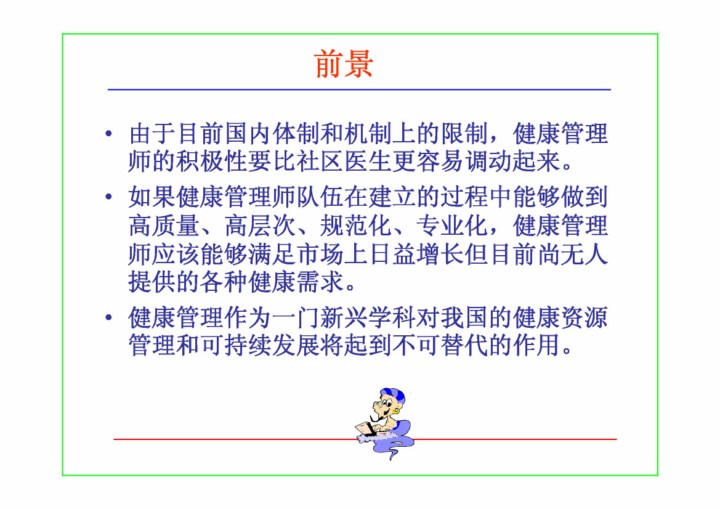 前景

• 由于目前国内体制和机制上的限制，健康管理师的积极性要比社区医生更容易调动起来。

• 如果健康管理师队伍在建立的过程中能够做到高质量、高层次、规范化、专业化，健康管理师应该能够满足市场上日益增长但目前尚无人提供的各种健康需求。

• 健康管理作为一门新兴学科对我国的健康资源管理和可持续发展将起到不可替代的作用。